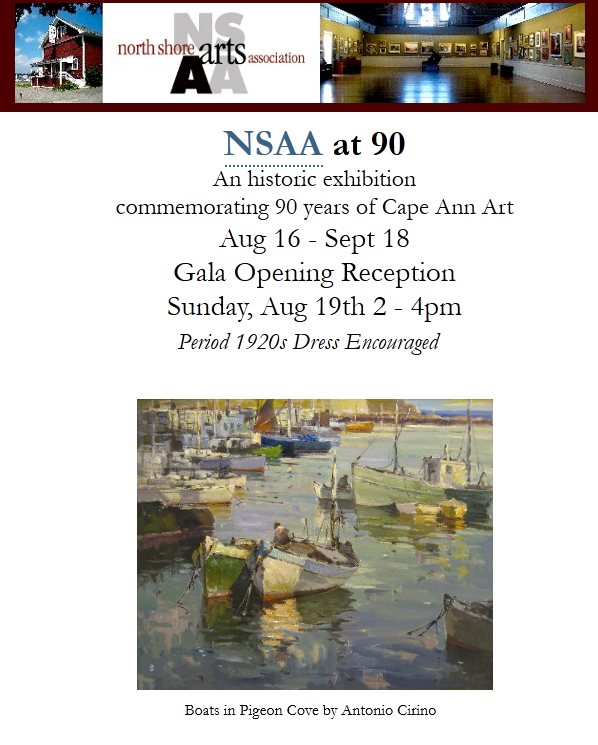 NSAA
north shore arts association

NSAA at 90
An historic exhibition
commemorating 90 years of Cape Ann Art
Aug 16 - Sept 18
Gala Opening Reception
Sunday, Aug 19th 2 - 4pm
Period 1920s Dress Encouraged

Boats in Pigeon Cove by Antonio Cirino